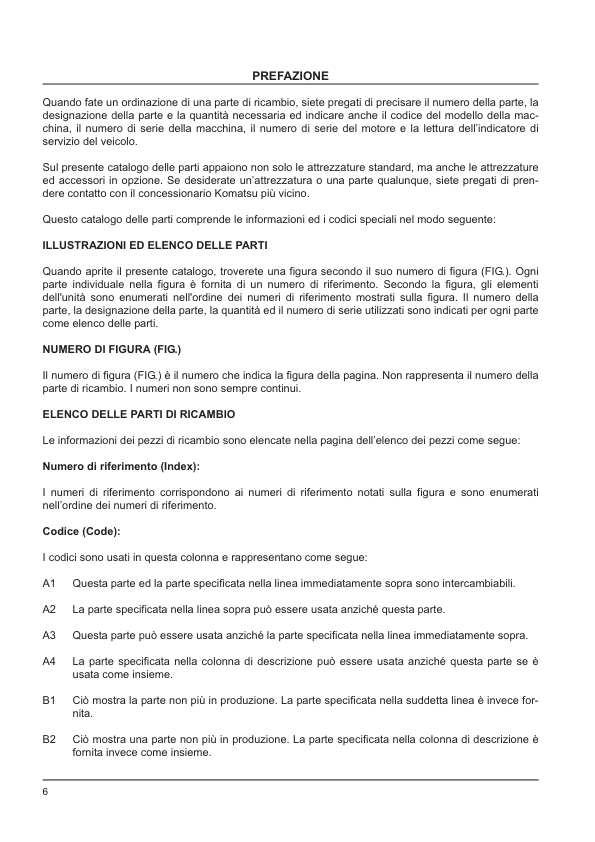 PREFAZIONE

Quando fate un ordinazione di una parte di ricambio, siete pregati di precisare il numero della parte, la designazione della parte e la quantità necessaria ed indicare anche il codice del modello della macchina, il numero di serie della macchina, il numero di serie del motore e la lettura dell'indicatore di servizio del veicolo.

Sul presente catalogo delle parti appaiono non solo le attrezzature standard, ma anche le attrezzature ed accessori in opzione. Se desiderate un'attrezzatura o una parte qualunque, siete pregati di prendere contatto con il concessionario Komatsu più vicino.

Questo catalogo delle parti comprende le informazioni ed i codici speciali nel modo seguente:

ILLUSTRAZIONI ED ELENCO DELLE PARTI

Quando aprite il presente catalogo, troverete una figura secondo il suo numero di figura (FIG.). Ogni parte individuale nella figura è fornita di un numero di riferimento. Secondo la figura, gli elementi dell'unità sono enumerati nell'ordine dei numeri di riferimento mostrati sulla figura. Il numero della parte, la designazione della parte, la quantità ed il numero di serie utilizzati sono indicati per ogni parte come elenco delle parti.

NUMERO DI FIGURA (FIG.)

Il numero di figura (FIG.) è il numero che indica la figura della pagina. Non rappresenta il numero della parte di ricambio. I numeri non sono sempre continui.

ELENCO DELLE PARTI DI RICAMBIO

Le informazioni dei pezzi di ricambio sono elencate nella pagina dell'elenco dei pezzi come segue:

Numero di riferimento (Index):

I numeri di riferimento corrispondono ai numeri di riferimento notati sulla figura e sono enumerati nell'ordine dei numeri di riferimento.

Codice (Code):

I codici sono usati in questa colonna e rappresentano come segue:

A1 Questa parte ed la parte specificata nella linea immediatamente sopra sono intercambiabili.

A2 La parte specificata nella linea sopra può essere usata anziché questa parte.

A3 Questa parte può essere usata anziché la parte specificata nella linea immediatamente sopra.

A4 La parte specificata nella colonna di descrizione può essere usata anziché questa parte se è usata come insieme.

B1 Ciò mostra la parte non più in produzione. La parte specificata nella suddetta linea è invece fornita.

B2 Ciò mostra una parte non più in produzione. La parte specificata nella colonna di descrizione è fornita invece come insieme.

6